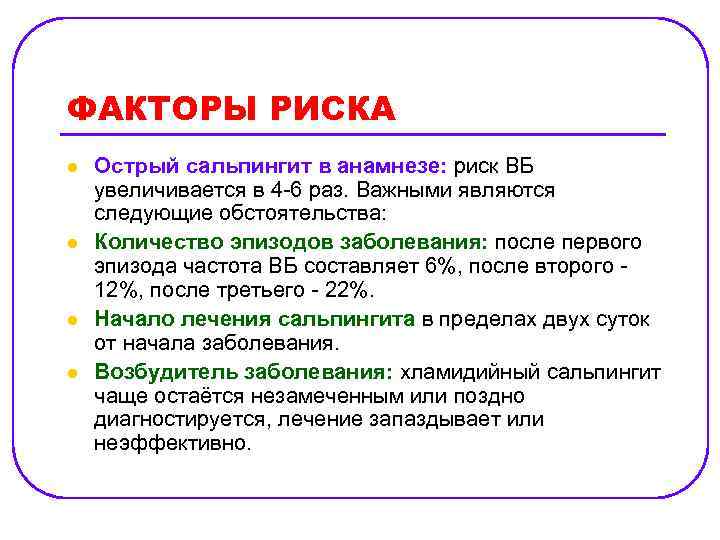 ФАКТОРЫ РИСКА

- Острый сальпингит в анамнезе: риск ВБ увеличивается в 4-6 раз. Важными являются следующие обстоятельства:
- Количество эпизодов заболевания: после первого эпизода частота ВБ составляет 6%, после второго - 12%, после третьего - 22%.
- Начало лечения сальпингита в пределах двух суток от начала заболевания.
- Возбудитель заболевания: хламидийный сальпингит чаще остаётся незамеченным или поздно диагностируется, лечение запаздывает или неэффективно.